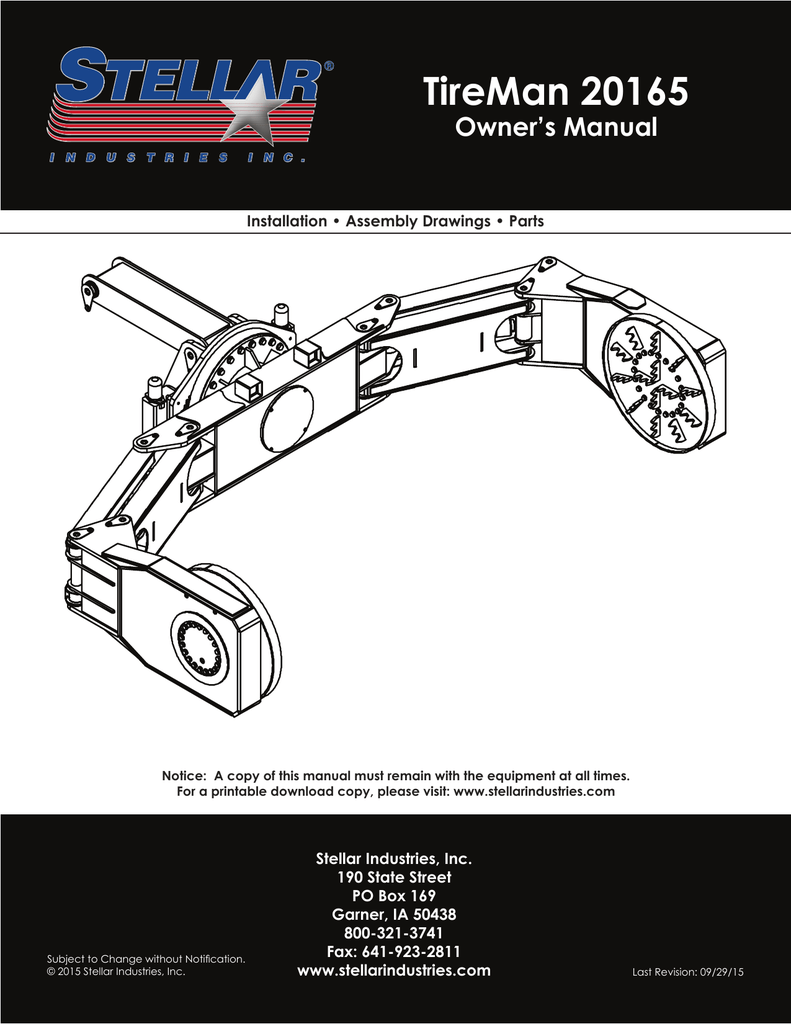 STELLAR®
INDUSTRIES INC.

TireMan 20165
Owner's Manual

Installation • Assembly Drawings • Parts

Notice: A copy of this manual must remain with the equipment at all times.
For a printable download copy, please visit: www.stellarindustries.com

Stellar Industries, Inc.
190 State Street
PO Box 169
Garner, IA 50438
800-321-3741
Fax: 641-923-2811
www.stellarindustries.com

Subject to Change without Notification.
© 2015 Stellar Industries, Inc.

Last Revision: 09/29/15